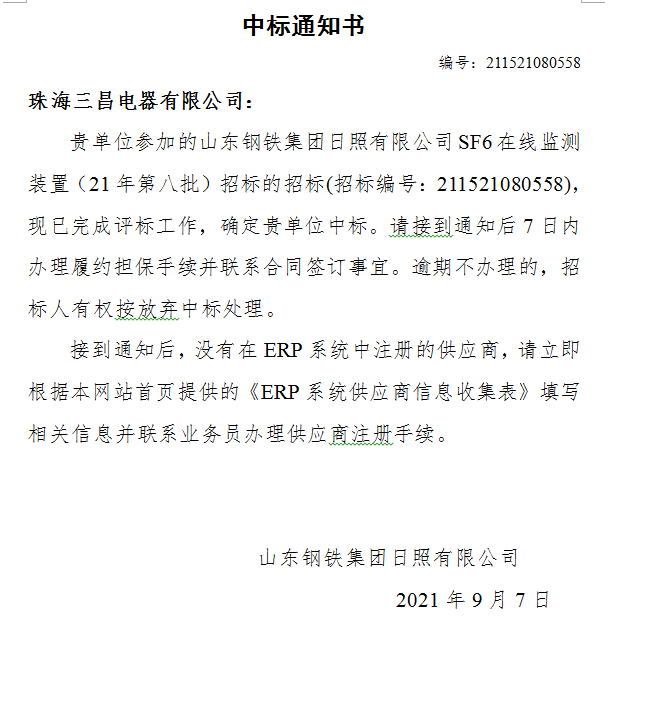 中标通知书

编号：211521080558

珠海三昌电器有限公司：

贵单位参加的山东钢铁集团日照有限公司 SF6 在线监测装置（21 年第八批）招标的招标(招标编号：211521080558)，现已完成评标工作，确定贵单位中标。请接到通知后 7 日内办理履约担保手续并联系合同签订事宜。逾期不办理的，招标人有权按放弃中标处理。

接到通知后，没有在 ERP 系统中注册的供应商，请立即根据本网站首页提供的《ERP 系统供应商信息收集表》填写相关信息并联系业务员办理供应商注册手续。

山东钢铁集团日照有限公司

2021 年 9 月 7 日